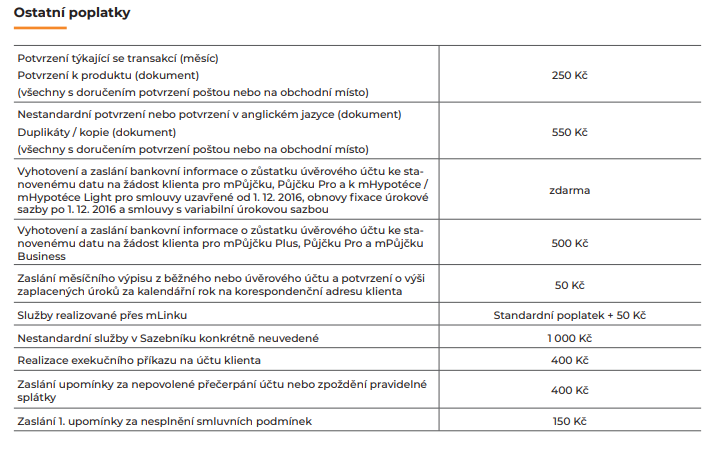 Ostatní poplatky

| | |
|---|---|
| Potvrzení týkající se transakcí (měsíc) Potvrzení k produktu (dokument) (všechny s doručením potvrzení poštou nebo na obchodní místo) | 250 Kč |
| Nestandardní potvrzení nebo potvrzení v anglickém jazyce (dokument) Duplikáty / kopie (dokument) (všechny s doručením potvrzení poštou nebo na obchodní místo) | 550 Kč |
| Vyhotovení a zaslání bankovní informace o zůstatku úvěrového účtu ke stanovenému datu na žádost klienta pro mPůjčku, Půjčku Pro a k mHypotéce / mHypotéce Light pro smlouvy uzavřené od 1. 12. 2016, obnovy fixace úrokové sazby po 1. 12. 2016 a smlouvy s variabilní úrokovou sazbou | zdarma |
| Vyhotovení a zaslání bankovní informace o zůstatku úvěrového účtu ke stanovenému datu na žádost klienta pro mPůjčku Plus, Půjčku Pro a mPůjčku Business | 500 Kč |
| Zaslání měsíčního výpisu z běžného nebo úvěrového účtu a potvrzení o výši zaplacených úroků za kalendářní rok na korespondenční adresu klienta | 50 Kč |
| Služby realizované přes mLinku | Standardní poplatek + 50 Kč |
| Nestandardní služby v Sazebníku konkrétně neuvedené | 1 000 Kč |
| Realizace exekučního příkazu na účtu klienta | 400 Kč |
| Zaslání upomínky za nepovolené přečerpání účtu nebo zpoždění pravidelné splátky | 400 Kč |
| Zaslání 1. upomínky za nesplnění smluvních podmínek | 150 Kč |